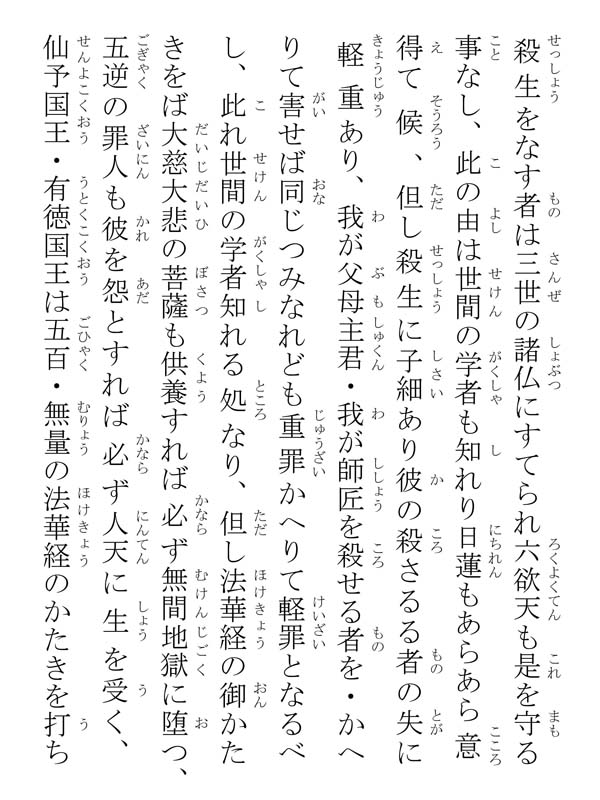 殺生をなす者は三世の諸仏にすてられ六欲天も是を守る事なし、此の由は世間の学者も知れり日蓮もあらあら意得て候、但し殺生に子細あり彼の殺さるる者の失に軽重あり、我が父母主君・我が師匠を殺せる者を・かへりて害せば同じつみなれども重罪かへりて軽罪となるべし、此れ世間の学者知れる処なり、但し法華経の御かたきをば大慈大悲の菩薩も供養すれば必ず無間地獄に堕つ、五逆の罪人も彼を怨とすれば必ず人天に生を受く、仙予国王・有徳国王は五百・無量の法華経のかたきを打ち